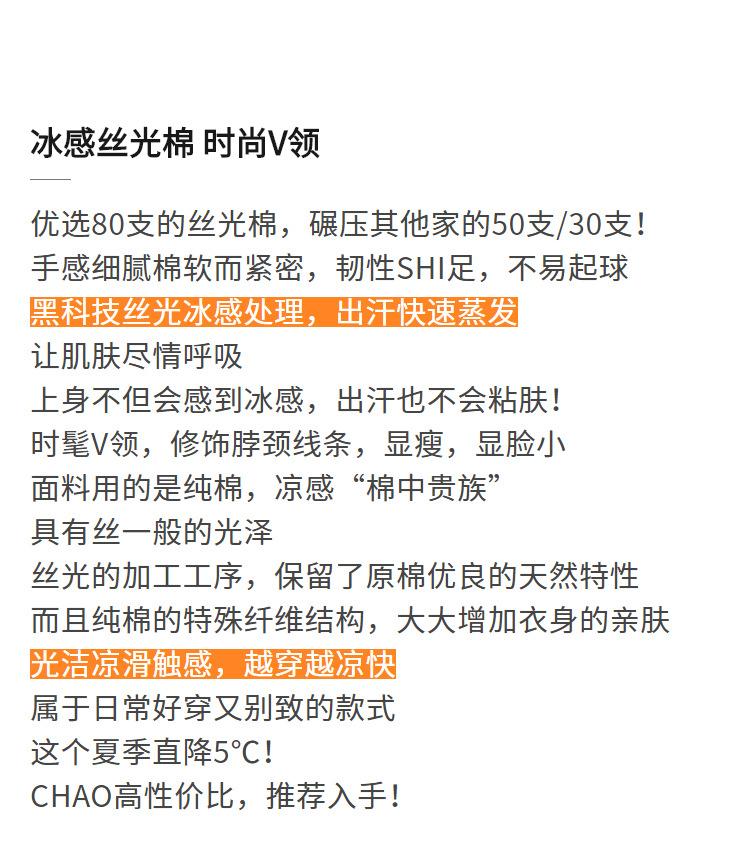 冰感丝光棉 时尚V领

优选80支的丝光棉，碾压其他家的50支/30支！
手感细腻棉软而紧密，韧性SHI足，不易起球
黑科技丝光冰感处理，出汗快速蒸发
让肌肤尽情呼吸
上身不但会感到冰感，出汗也不会粘肤！
时髦V领，修饰脖颈线条，显瘦，显脸小
面料用的是纯棉，凉感“棉中贵族”
具有丝一般的光泽
丝光的加工工序，保留了原棉优良的天然特性
而且纯棉的特殊纤维结构，大大增加衣身的亲肤
光洁凉滑触感，越穿越凉快
属于日常好穿又别致的款式
这个夏季直降5°C！
CHAO高性价比，推荐入手！